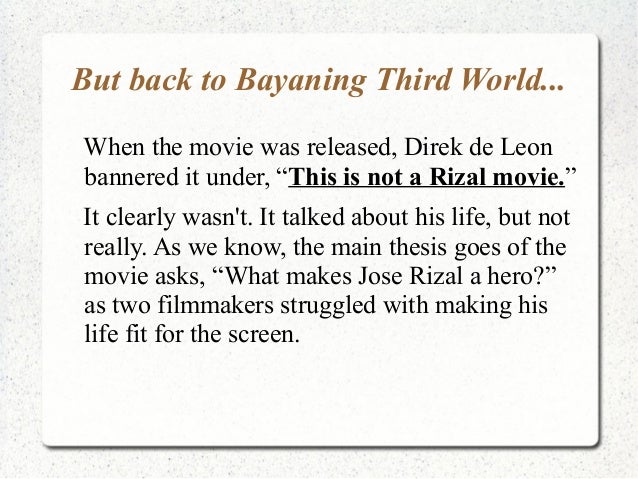 But back to Bayaning Third World...

When the movie was released, Direk de Leon bannered it under, “This is not a Rizal movie.”

It clearly wasn't. It talked about his life, but not really. As we know, the main thesis goes of the movie asks, “What makes Jose Rizal a hero?” as two filmmakers struggled with making his life fit for the screen.